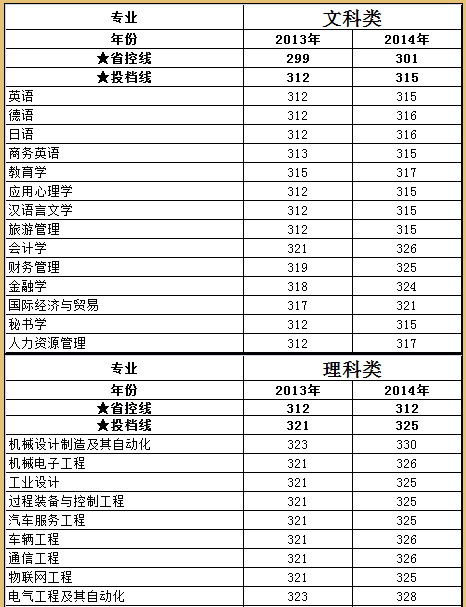 | 专业 | 文科类 | |
|---|---|---|
| 年份 | 2013年 | 2014年 |
| ★省控线 | 299 | 301 |
| ★投档线 | 312 | 315 |
| 英语 | 312 | 315 |
| 德语 | 312 | 316 |
| 日语 | 312 | 316 |
| 商务英语 | 313 | 315 |
| 教育学 | 315 | 317 |
| 应用心理学 | 312 | 315 |
| 汉语言文学 | 312 | 315 |
| 旅游管理 | 312 | 315 |
| 会计学 | 321 | 326 |
| 财务管理 | 319 | 325 |
| 金融学 | 318 | 324 |
| 国际经济与贸易 | 317 | 321 |
| 秘书学 | 312 | 315 |
| 人力资源管理 | 312 | 317 |

| 专业 | 理科类 | |
|---|---|---|
| 年份 | 2013年 | 2014年 |
| ★省控线 | 312 | 312 |
| ★投档线 | 321 | 325 |
| 机械设计制造及其自动化 | 323 | 330 |
| 机械电子工程 | 321 | 326 |
| 工业设计 | 321 | 325 |
| 过程装备与控制工程 | 321 | 325 |
| 汽车服务工程 | 321 | 325 |
| 车辆工程 | 321 | 326 |
| 通信工程 | 321 | 326 |
| 物联网工程 | 321 | 325 |
| 电气工程及其自动化 | 323 | 328 |